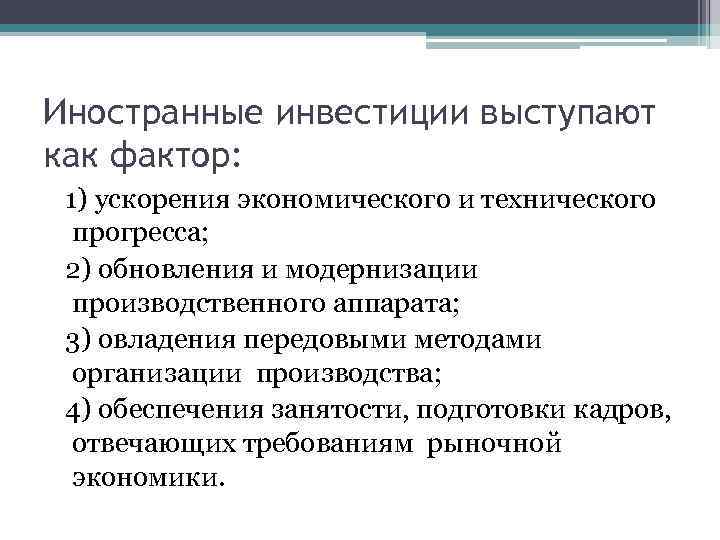 Иностранные инвестиции выступают как фактор:

1) ускорения экономического и технического прогресса;

2) обновления и модернизации производственного аппарата;

3) овладения передовыми методами организации производства;

4) обеспечения занятости, подготовки кадров, отвечающих требованиям рыночной экономики.